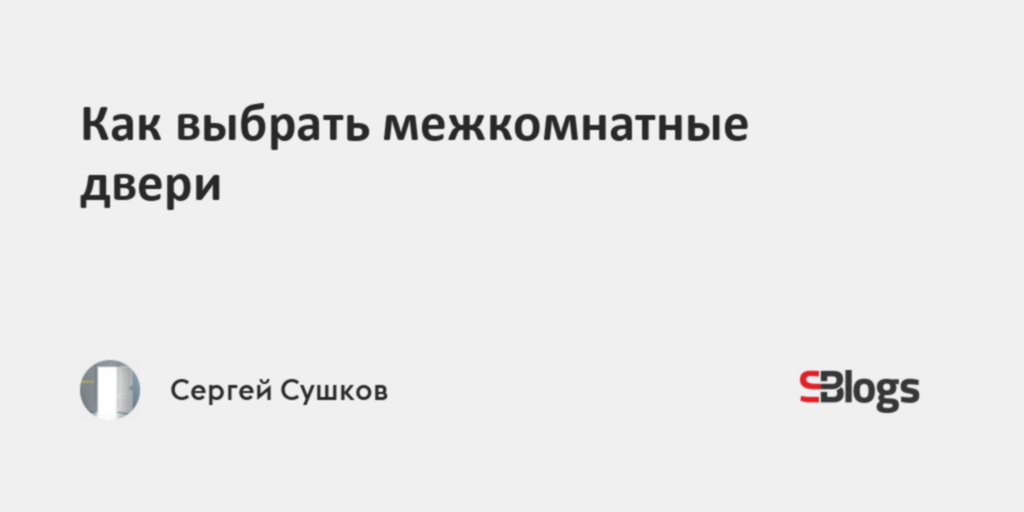 Как выбрать межкомнатные двери

Сергей Сушков

SBlogs